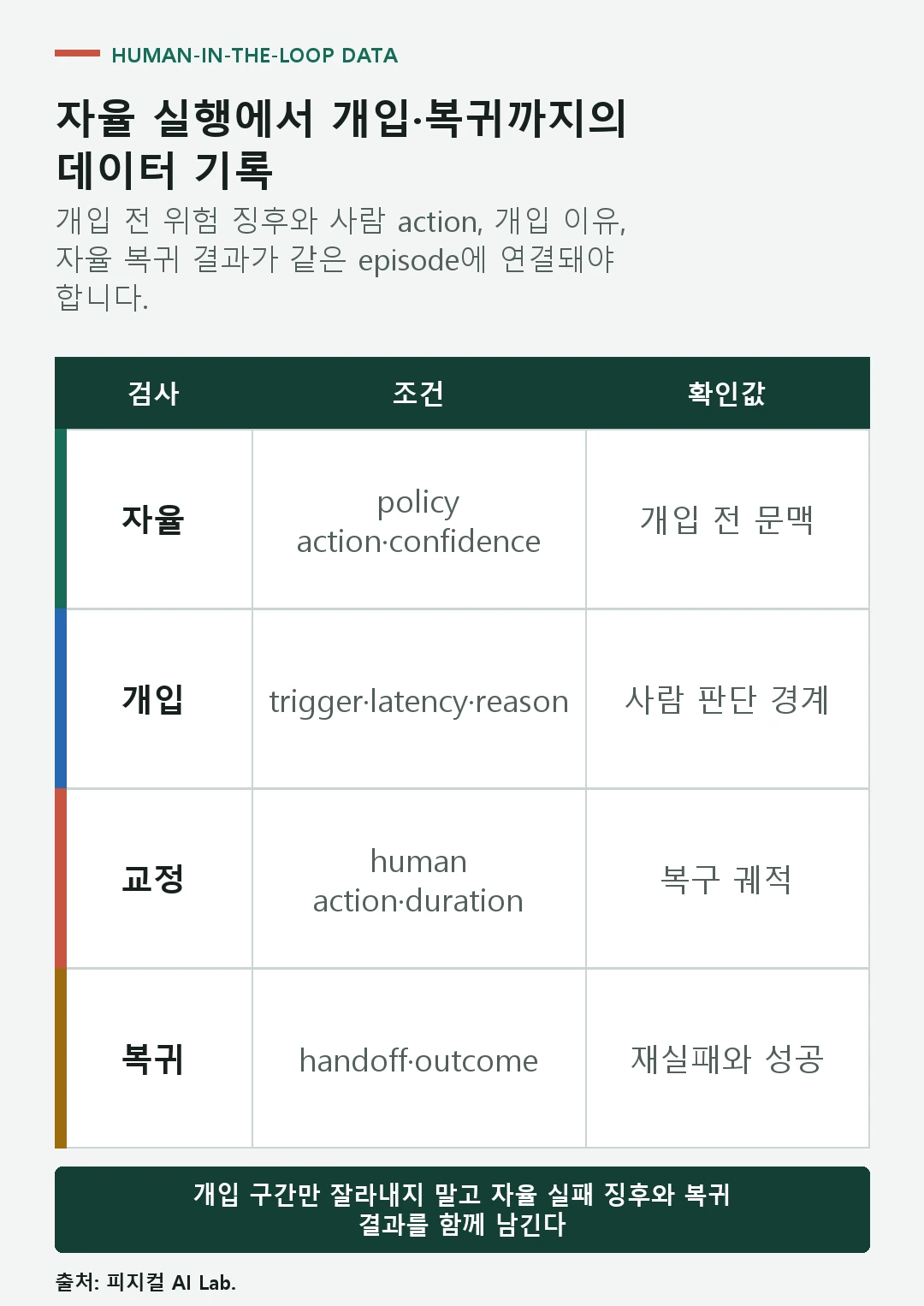 HUMAN-IN-THE-LOOP DATA

자율 실행에서 개입·복귀까지의 데이터 기록

개입 전 위험 징후와 사람 action, 개입 이유, 자율 복귀 결과가 같은 episode에 연결돼야 합니다.

| 검사 | 조건 | 확인값 |
|---|---|---|
| 자율 | policy action·confidence | 개입 전 문맥 |
| 개입 | trigger·latency·reason | 사람 판단 경계 |
| 교정 | human action·duration | 복구 궤적 |
| 복귀 | handoff·outcome | 재실패와 성공 |

개입 구간만 잘라내지 말고 자율 실패 징후와 복귀 결과를 함께 남긴다

출처: 피지컬 AI Lab.